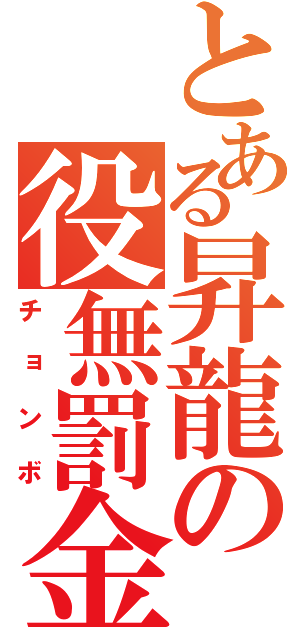 とある昇龍の役無罰金
チョンボ